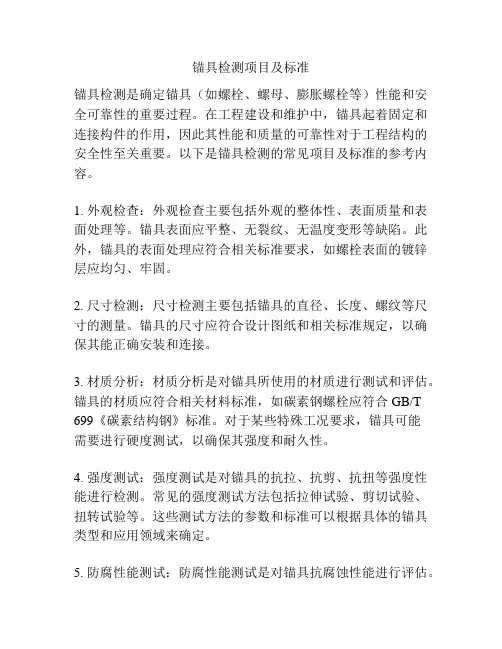 锚具检测项目及标准

锚具检测是确定锚具（如螺栓、螺母、膨胀螺栓等）性能和安全可靠性的重要过程。在工程建设和维护中，锚具起着固定和连接构件的作用，因此其性能和质量的可靠性对于工程结构的安全性至关重要。以下是锚具检测的常见项目及标准的参考内容。

1. 外观检查：外观检查主要包括外观的整体性、表面质量和表面处理等。锚具表面应平整、无裂纹、无温度变形等缺陷。此外，锚具的表面处理应符合相关标准要求，如螺栓表面的镀锌层应均匀、牢固。

2. 尺寸检测：尺寸检测主要包括锚具的直径、长度、螺纹等尺寸的测量。锚具的尺寸应符合设计图纸和相关标准规定，以确保其能正确安装和连接。

3. 材质分析：材质分析是对锚具所使用的材质进行测试和评估。锚具的材质应符合相关材料标准，如碳素钢螺栓应符合 GB/T 699《碳素结构钢》标准。对于某些特殊工况要求，锚具可能需要进行硬度测试，以确保其强度和耐久性。

4. 强度测试：强度测试是对锚具的抗拉、抗剪、抗扭等强度性能进行检测。常见的强度测试方法包括拉伸试验、剪切试验、扭转试验等。这些测试方法的参数和标准可以根据具体的锚具类型和应用领域来确定。

5. 防腐性能测试：防腐性能测试是对锚具抗腐蚀性能进行评估。